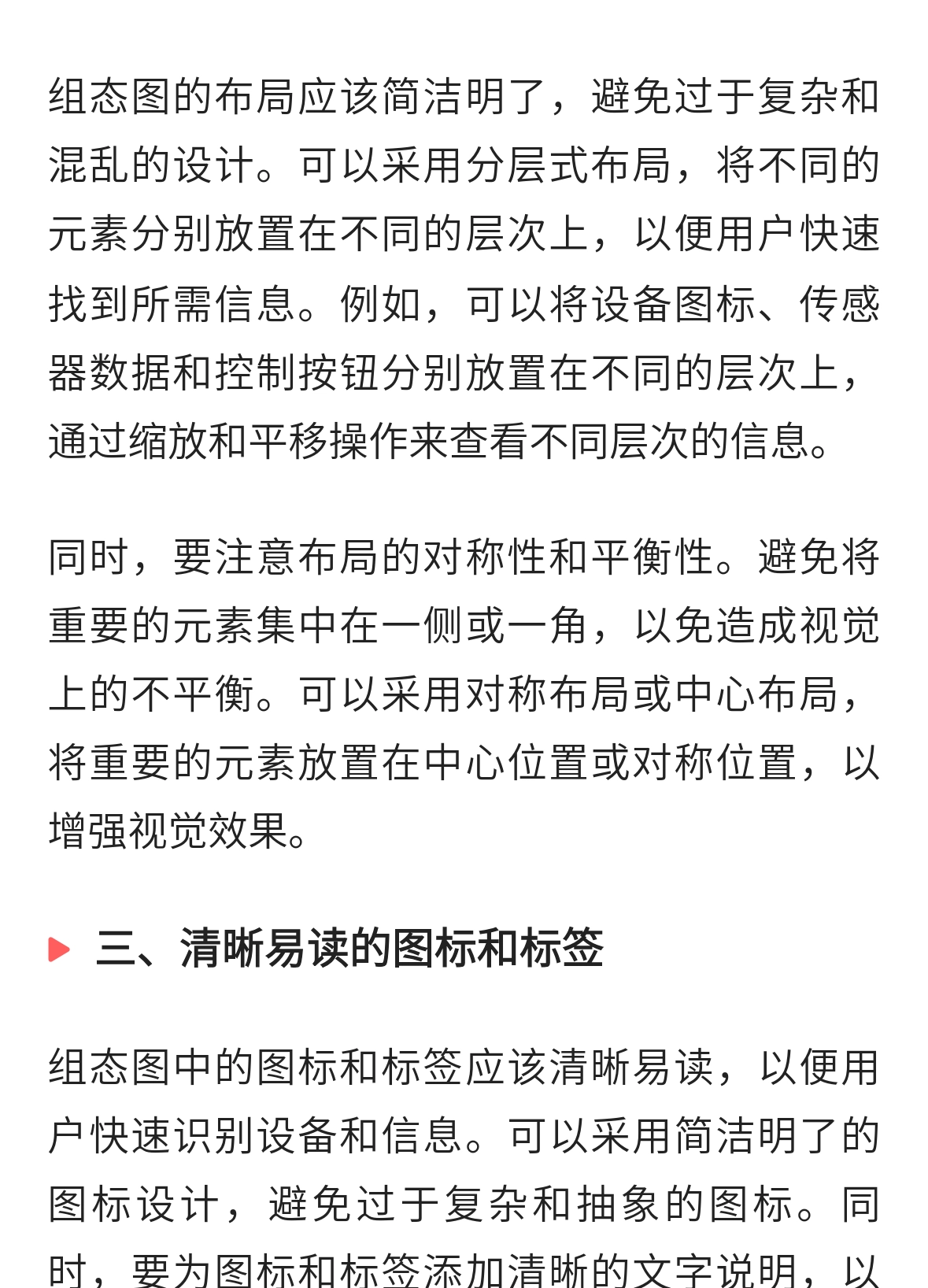 组态图的布局应该简洁明了，避免过于复杂和混乱的设计。可以采用分层式布局，将不同的元素分别放置在不同的层次上，以便用户快速找到所需信息。例如，可以将设备图标、传感器数据和控制按钮分别放置在不同的层次上，通过缩放和平移操作来查看不同层次的信息。

同时，要注意布局的对称性和平衡性。避免将重要的元素集中在一侧或一角，以免造成视觉上的不平衡。可以采用对称布局或中心布局，将重要的元素放置在中心位置或对称位置，以增强视觉效果。

三、清晰易读的图标和标签

组态图中的图标和标签应该清晰易读，以便用户快速识别设备和信息。可以采用简洁明了的图标设计，避免过于复杂和抽象的图标。同时，要为图标和标签添加清晰的文字说明，以